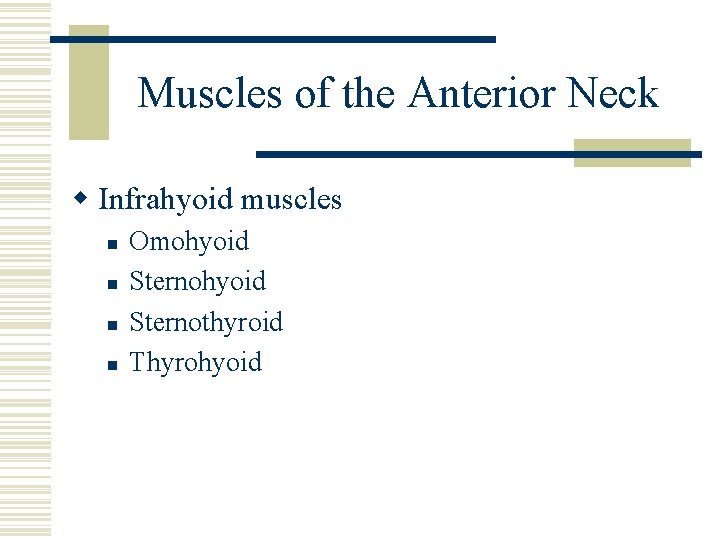 Muscles of the Anterior Neck

Infrahyoid muscles

Omohyoid

Sternohyoid

Sternothyroid

Thyrohyoid